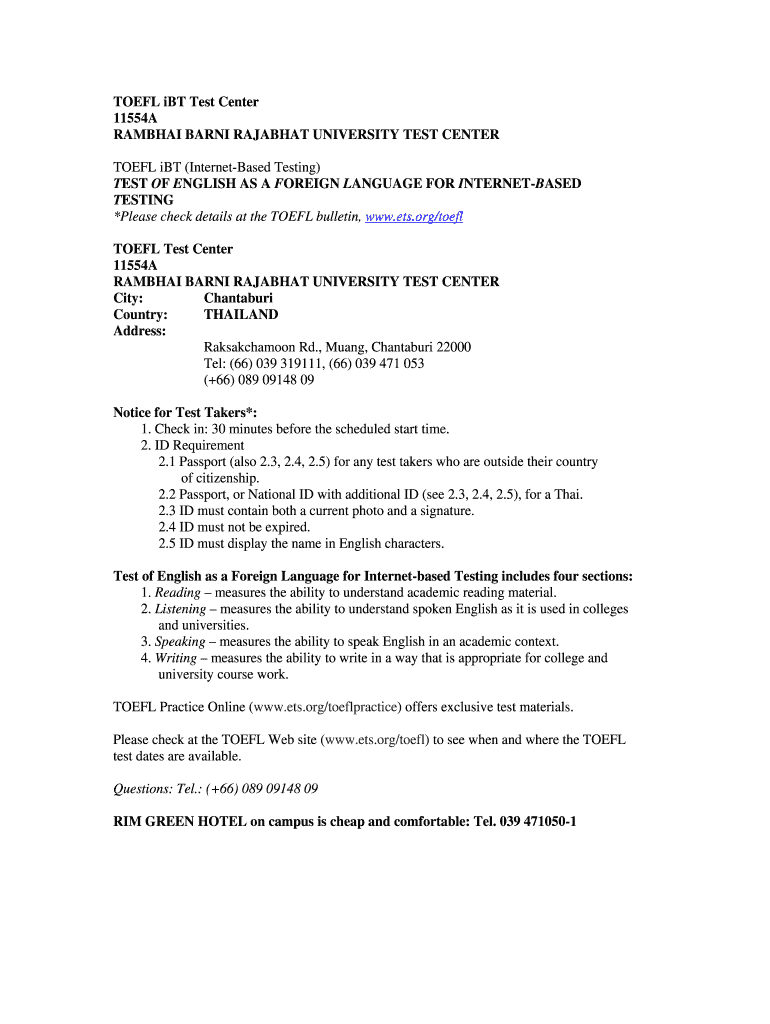 TOEFL iBT Test Center
11554A
RAMBHAI BARNI RAJABHAT UNIVERSITY TEST CENTER

TOEFL iBT (Internet-Based Testing)
TEST OF ENGLISH AS A FOREIGN LANGUAGE FOR INTERNET-BASED TESTING
*Please check details at the TOEFL bulletin, www.ets.org/toefl

TOEFL Test Center
11554A
RAMBHAI BARNI RAJABHAT UNIVERSITY TEST CENTER
City: Chantaburi
Country: THAILAND
Address:
Raksakchamoon Rd., Muang, Chantaburi 22000
Tel: (66) 039 319111, (66) 039 471 053
(+66) 089 09148 09

Notice for Test Takers*:
1. Check in: 30 minutes before the scheduled start time.
2. ID Requirement
2.1 Passport (also 2.3, 2.4, 2.5) for any test takers who are outside their country of citizenship.
2.2 Passport, or National ID with additional ID (see 2.3, 2.4, 2.5), for a Thai.
2.3 ID must contain both a current photo and a signature.
2.4 ID must not be expired.
2.5 ID must display the name in English characters.

Test of English as a Foreign Language for Internet-based Testing includes four sections:
1. Reading – measures the ability to understand academic reading material.
2. Listening – measures the ability to understand spoken English as it is used in colleges and universities.
3. Speaking – measures the ability to speak English in an academic context.
4. Writing – measures the ability to write in a way that is appropriate for college and university course work.

TOEFL Practice Online (www.ets.org/toeflpractice) offers exclusive test materials.

Please check at the TOEFL Web site (www.ets.org/toefl) to see when and where the TOEFL test dates are available.

Questions: Tel.: (+66) 089 09148 09

RIM GREEN HOTEL on campus is cheap and comfortable: Tel. 039 471050-1